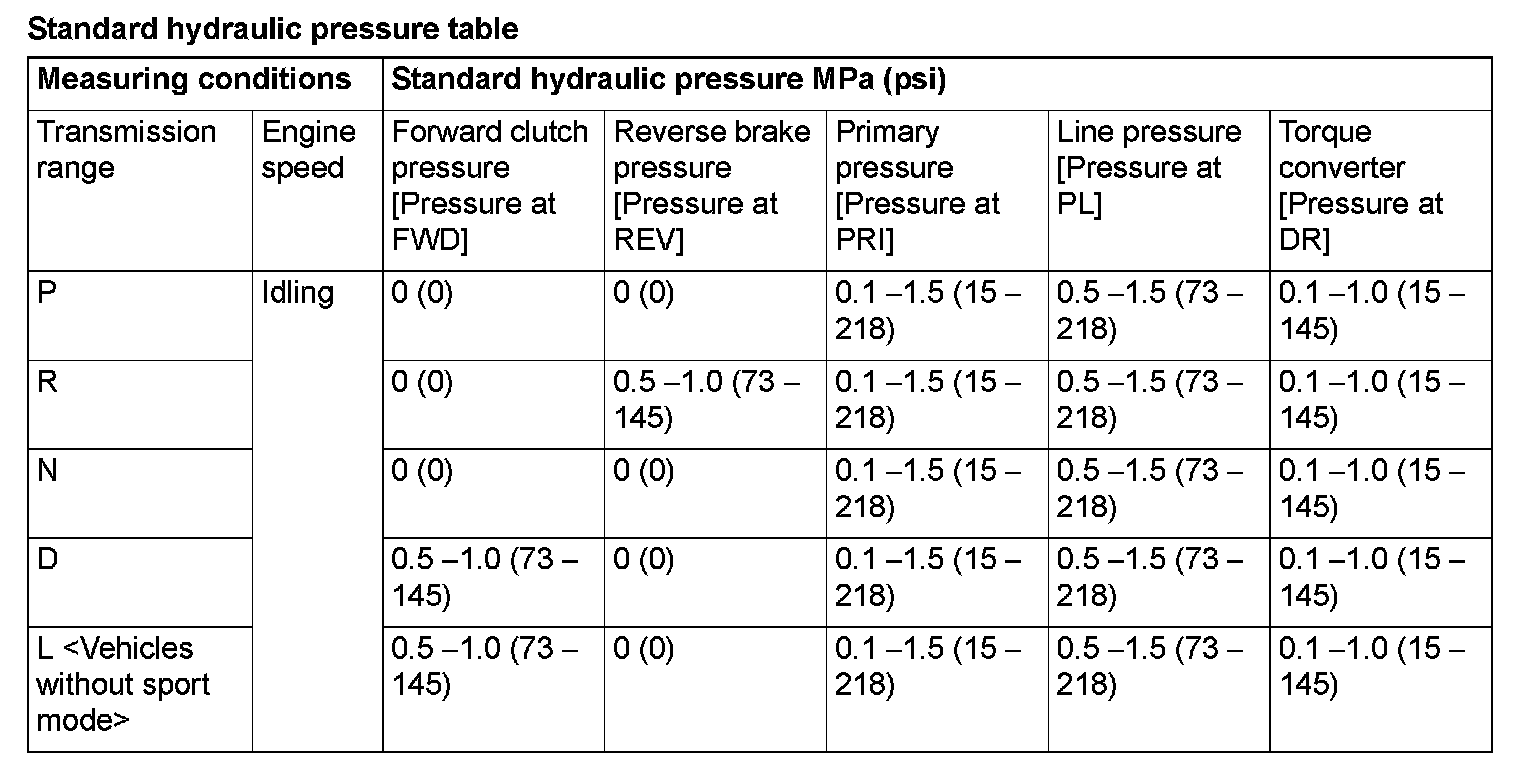 Standard hydraulic pressure table

| Measuring conditions | | Standard hydraulic pressure MPa (psi) | | | | |
|---|---|---|---|---|---|---|
| Transmission range | Engine speed | Forward clutch pressure [Pressure at FWD] | Reverse brake pressure [Pressure at REV] | Primary pressure [Pressure at PRI] | Line pressure [Pressure at PL] | Torque converter [Pressure at DR] |
| P | Idling | 0 (0) | 0 (0) | 0.1 –1.5 (15 – 218) | 0.5 –1.5 (73 – 218) | 0.1 –1.0 (15 – 145) |
| R | | 0 (0) | 0.5 –1.0 (73 – 145) | 0.1 –1.5 (15 – 218) | 0.5 –1.5 (73 – 218) | 0.1 –1.0 (15 – 145) |
| N | | 0 (0) | 0 (0) | 0.1 –1.5 (15 – 218) | 0.5 –1.5 (73 – 218) | 0.1 –1.0 (15 – 145) |
| D | | 0.5 –1.0 (73 – 145) | 0 (0) | 0.1 –1.5 (15 – 218) | 0.5 –1.5 (73 – 218) | 0.1 –1.0 (15 – 145) |
| L <Vehicles without sport mode> | | 0.5 –1.0 (73 – 145) | 0 (0) | 0.1 –1.5 (15 – 218) | 0.5 –1.5 (73 – 218) | 0.1 –1.0 (15 – 145) |